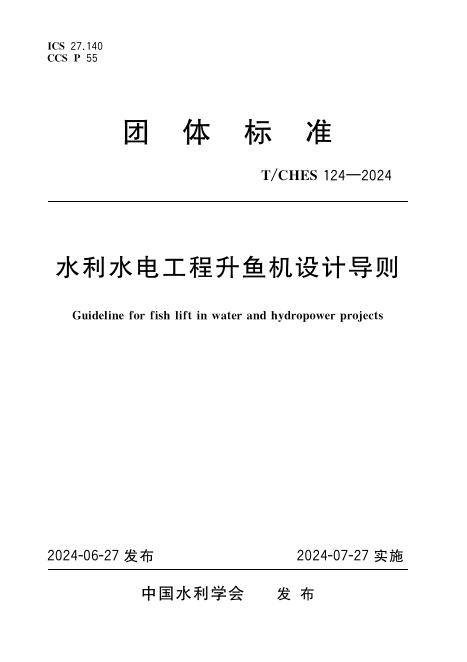 ICS 27.140
CCS P 55

团体标准

T/CHES 124—2024

水利水电工程升鱼机设计导则

Guideline for fish lift in water and hydropower projects

2024-06-27发布 2024-07-27实施

中国水利学会 发布